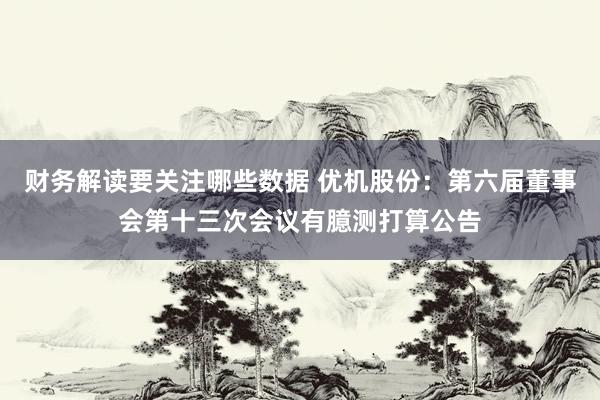 财务解读要关注哪些数据 优机股份：第六届董事会第十三次会议有臆测打算公告